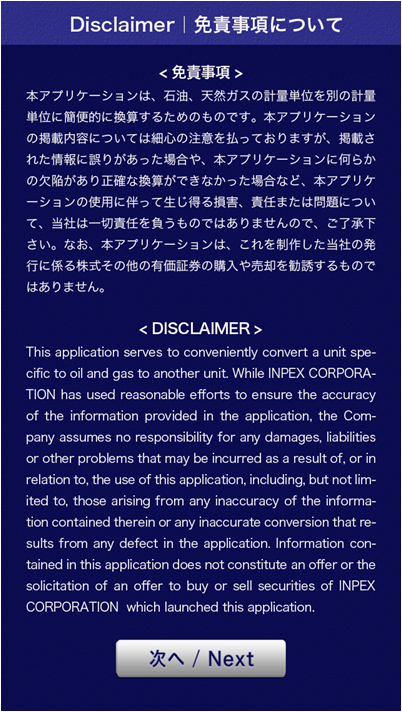 Disclaimer | 免責事項について

< 免責事項 >

本アプリケーションは、石油、天然ガスの計量単位を別の計量単位に簡便的に換算するためのものです。本アプリケーションの掲載内容については細心の注意を払っておりますが、掲載された情報に誤りがあった場合や、本アプリケーションに何らかの欠陥があり正確な換算ができなかった場合など、本アプリケーションの使用に伴って生じ得る損害、責任または問題について、当社は一切責任を負うものではありませんので、ご了承下さい。なお、本アプリケーションは、これを制作した当社の発行に係る株式その他の有価証券の購入や売却を勧誘するものではありません。

< DISCLAIMER >

This application serves to conveniently convert a unit specific to oil and gas to another unit. While INPEX CORPORATION has used reasonable efforts to ensure the accuracy of the information provided in the application, the Company assumes no responsibility for any damages, liabilities or other problems that may be incurred as a result of, or in relation to, the use of this application, including, but not limited to, those arising from any inaccuracy of the information contained therein or any inaccurate conversion that results from any defect in the application. Information contained in this application does not constitute an offer or the solicitation of an offer to buy or sell securities of INPEX CORPORATION which launched this application.

次へ / Next